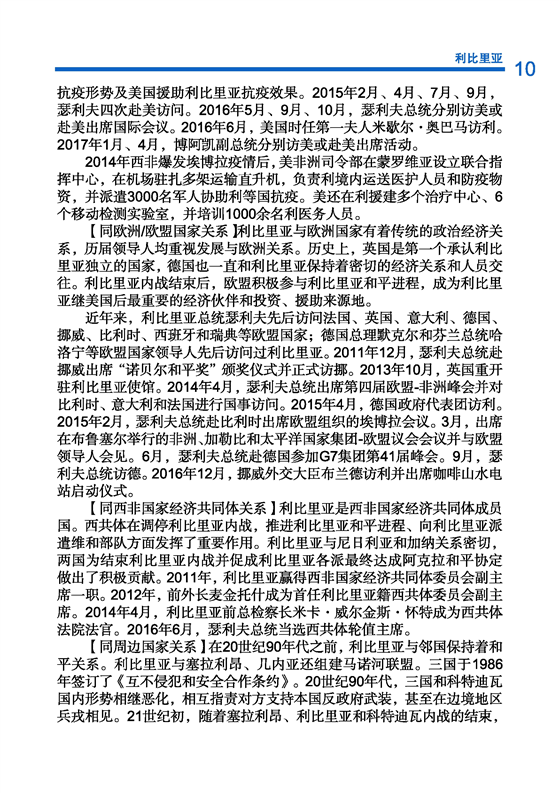 利比里亚 10

抗疫形势及美国援助利比里亚抗疫效果。2015年2月、4月、7月、9月，瑟利夫四次赴美访问。2016年5月、9月、10月，瑟利夫总统分别访美或赴美出席国际会议。2016年6月，美国时任第一夫人米歇尔·奥巴马访利。2017年1月、4月，博阿凯副总统分别访美或赴美出席活动。

2014年西非爆发埃博拉疫情后，美非洲司令部在蒙罗维亚设立联合指挥中心，在机场驻扎多架运输直升机，负责利境内运送医护人员和防疫物资，并派遣3000名军人协助利等国抗疫。美还在利援建多个治疗中心、6个移动检测实验室，并培训1000余名利医务人员。

【同欧洲/欧盟国家关系】利比里亚与欧洲国家有着传统的政治经济关系，历届领导人均重视发展与欧洲关系。历史上，英国是第一个承认利比里亚独立的国家，德国也一直和利比里亚保持着密切的经济关系和人员交往。利比里亚内战结束后，欧盟积极参与利比里亚和平进程，成为利比里亚继美国后最重要的经济伙伴和投资、援助来源地。

近年来，利比里亚总统瑟利夫先后访问法国、英国、意大利、德国、挪威、比利时、西班牙和瑞典等欧盟国家；德国总理默克尔和芬兰总统哈洛宁等欧盟国家领导人先后访问过利比里亚。2011年12月，瑟利夫总统赴挪威出席“诺贝尔和平奖”颁奖仪式并正式访挪。2013年10月，英国重开驻利比里亚使馆。2014年4月，瑟利夫总统出席第四届欧盟-非洲峰会并对比利时、意大利和法国进行国事访问。2015年4月，德国政府代表团访利。2015年2月，瑟利夫总统赴比利时出席欧盟组织的埃博拉会议。3月，出席在布鲁塞尔举行的非洲、加勒比和太平洋国家集团-欧盟议会会议并与欧盟领导人会见。6月，瑟利夫总统赴德国参加G7集团第41届峰会。9月，瑟利夫总统访德。2016年12月，挪威外交大臣布兰德访利并出席咖啡山水电站启动仪式。

【同西非国家经济共同体关系】利比里亚是西非国家经济共同体成员国。西共体在调停利比里亚内战，推进利比里亚和平进程、向利比里亚派遣维和部队方面发挥了重要作用。利比里亚与尼日利亚和加纳关系密切，两国为结束利比里亚内战并促成利比里亚各派最终达成阿克拉和平协定做出了积极贡献。2011年，利比里亚赢得西非国家经济共同体委员会副主席一职。2012年，前外长麦金托什成为首任利比里亚籍西共体委员会副主席。2014年4月，利比里亚前总检察长米卡·威尔金斯·怀特成为西共体法院法官。2016年6月，瑟利夫总统当选西共体轮值主席。

【同周边国家关系】在20世纪90年代之前，利比里亚与邻国保持着和平关系。利比里亚与塞拉利昂、几内亚还组建马诺河联盟。三国于1986年签订了《互不侵犯和安全合作条约》。20世纪90年代，三国和科特迪瓦国内形势相继恶化，相互指责对方支持本国反政府武装，甚至在边境地区兵戎相见。21世纪初，随着塞拉利昂、利比里亚和科特迪瓦内战的结束，